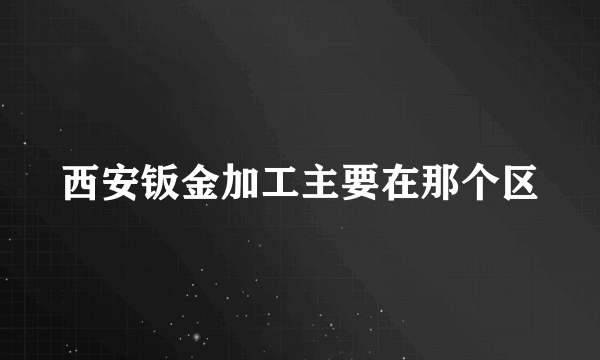 西安钣金加工主要在那个区